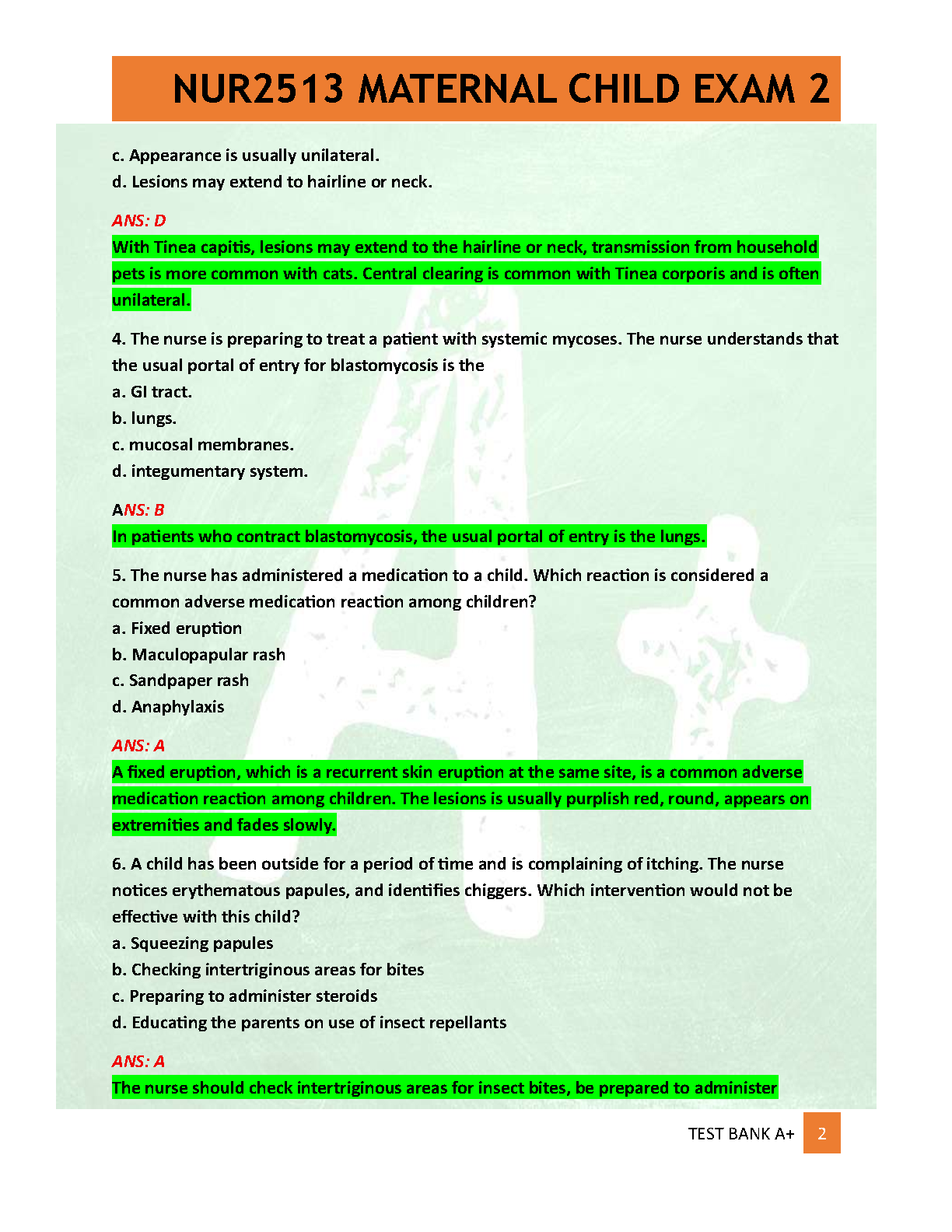 NUR2513 MATERNAL CHILD EXAM 2

c. Appearance is usually unilateral.
d. Lesions may extend to hairline or neck.

ANS: D
With Tinea capitis, lesions may extend to the hairline or neck, transmission from household pets is more common with cats. Central clearing is common with Tinea corporis and is often unilateral.

4. The nurse is preparing to treat a patient with systemic mycoses. The nurse understands that the usual portal of entry for blastomycosis is the
a. GI tract.
b. lungs.
c. mucosal membranes.
d. integumentary system.

ANS: B
In patients who contract blastomycosis, the usual portal of entry is the lungs.

5. The nurse has administered a medication to a child. Which reaction is considered a common adverse medication reaction among children?
a. Fixed eruption
b. Maculopapular rash
c. Sandpaper rash
d. Anaphylaxis

ANS: A
A fixed eruption, which is a recurrent skin eruption at the same site, is a common adverse medication reaction among children. The lesions is usually purplish red, round, appears on extremities and fades slowly.

6. A child has been outside for a period of time and is complaining of itching. The nurse notices erythematous papules, and identifies chiggers. Which intervention would not be effective with this child?
a. Squeezing papules
b. Checking intertriginous areas for bites
c. Preparing to administer steroids
d. Educating the parents on use of insect repellants

ANS: A
The nurse should check intertriginous areas for insect bites, be prepared to administer

TEST BANK A+ 2